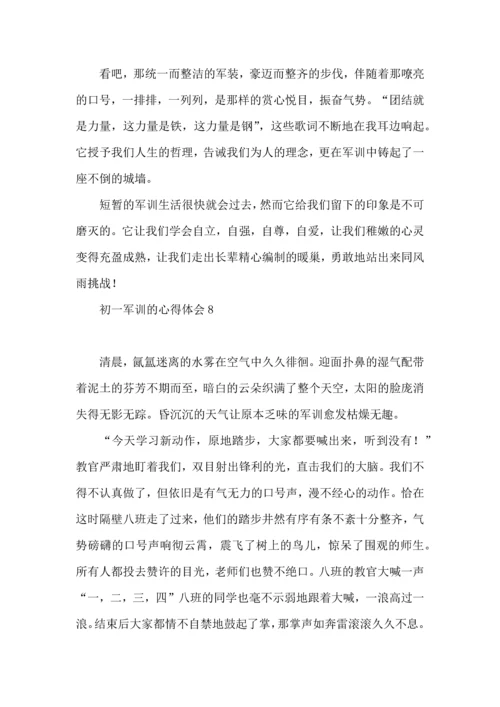 看吧，那统一而整洁的军装，豪迈而整齐的步伐，伴随着那嘹亮的口号，一排排，一列列，是那样的赏心悦目，振奋气势。“团结就是力量，这力量是铁，这力量是钢”，这些歌词不断地在我耳边响起。它授予我们人生的哲理，告诫我们为人的理念，更在军训中铸起了一座不倒的城墙。

短暂的军训生活很快就会过去，然而它给我们留下的印象是不可磨灭的。它让我们学会自立，自强，自尊，自爱，让我们稚嫩的心灵变得充盈成熟，让我们走出长辈精心编制的暖巢，勇敢地站出来同风雨挑战！

初一军训的心得体会 8

清晨，氤氲迷离的水雾在空气中久久徘徊。迎面扑鼻的湿气配带着泥土的芬芳不期而至，暗白的云朵织满了整个天空，太阳的脸庞消失得无影无踪。昏沉沉的天气让原本乏味的军训愈发枯燥无趣。

“今天学习新动作，原地踏步，大家都要喊出来，听到没有！”教官严肃地盯着我们，双目射出锋利的光，直击我们的大脑。我们不得不认真做了，但依旧是有气无力的口号声，漫不经心的动作。恰在这时隔壁八班走了过来，他们的踏步井然有序有条不紊十分整齐，气势磅礴的口号声响彻云霄，震飞了树上的鸟儿，惊呆了围观的师生。所有人都投去赞许的目光，老师们也赞不绝口。八班的教官大喊一声“一，二，三，四”八班的同学也毫不示弱地跟着大喊，一浪高过一浪。结束后大家都情不自禁地鼓起了掌，那掌声如奔雷滚滚久久不息。